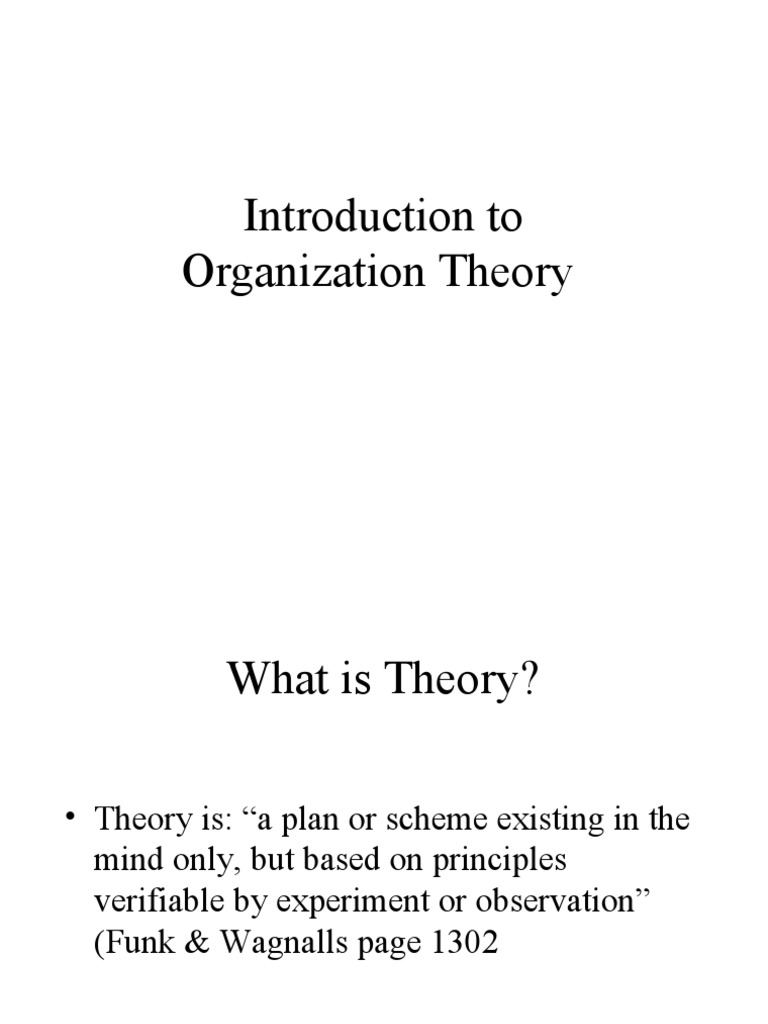 Introduction to
Organization Theory

What is Theory?

• Theory is: “a plan or scheme existing in the mind only, but based on principles verifiable by experiment or observation” (Funk & Wagnalls page 1302